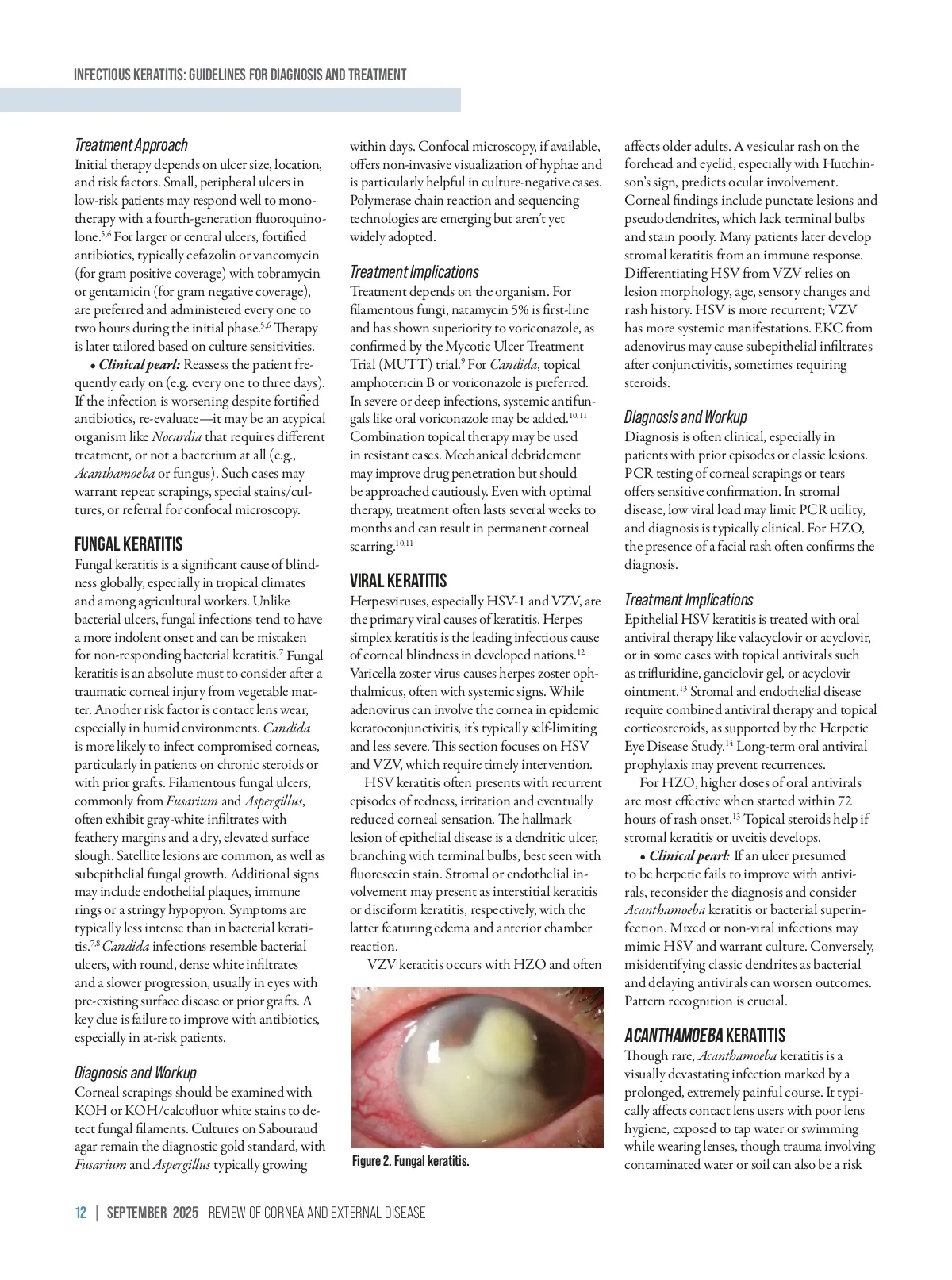 INFECTIOUS KERATITIS: GUIDELINES FOR DIAGNOSIS AND TREATMENT

Treatment Approach
Initial therapy depends on ulcer size, location, and risk factors. Small, peripheral ulcers in low-risk patients may respond well to monotherapy with a fourth-generation fluoroquinolone.$^{5,6}$ For larger or central ulcers, fortified antibiotics, typically cefazolin or vancomycin (for gram positive coverage) with tobramycin or gentamicin (for gram negative coverage), are preferred and administered every one to two hours during the initial phase.$^{5,6}$ Therapy is later tailored based on culture sensitivities.

• Clinical pearl: Reassess the patient frequently early on (e.g. every one to three days). If the infection is worsening despite fortified antibiotics, re-evaluate—it may be an atypical organism like Nocardia that requires different treatment, or not a bacterium at all (e.g., Acanthamoeba or fungus). Such cases may warrant repeat scrapings, special stains/cultures, or referral for confocal microscopy.

FUNGAL KERATITIS
Fungal keratitis is a significant cause of blindness globally, especially in tropical climates and among agricultural workers. Unlike bacterial ulcers, fungal infections tend to have a more indolent onset and can be mistaken for non-responding bacterial keratitis.$^{7}$ Fungal keratitis is an absolute must to consider after a traumatic corneal injury from vegetable matter. Another risk factor is contact lens wear, especially in humid environments. Candida is more likely to infect compromised corneas, particularly in patients on chronic steroids or with prior grafts. Filamentous fungal ulcers, commonly from Fusarium and Aspergillus, often exhibit gray-white infiltrates with feathery margins and a dry, elevated surface slough. Satellite lesions are common, as well as subepithelial fungal growth. Additional signs may include endothelial plaques, immune rings or a stringy hypopyon. Symptoms are typically less intense than in bacterial keratitis.$^{7,8}$ Candida infections resemble bacterial ulcers, with round, dense white infiltrates and a slower progression, usually in eyes with pre-existing surface disease or prior grafts. A key clue is failure to improve with antibiotics, especially in at-risk patients.

Diagnosis and Workup
Corneal scrapings should be examined with KOH or KOH/calcofluor white stains to detect fungal filaments. Cultures on Sabouraud agar remain the diagnostic gold standard, with Fusarium and Aspergillus typically growing within days. Confocal microscopy, if available, offers non-invasive visualization of hyphae and is particularly helpful in culture-negative cases. Polymerase chain reaction and sequencing technologies are emerging but aren't yet widely adopted.

Treatment Implications
Treatment depends on the organism. For filamentous fungi, natamycin 5% is first-line and has shown superiority to voriconazole, as confirmed by the Mycotic Ulcer Treatment Trial (MUTT) trial.$^{9}$ For Candida, topical amphotericin B or voriconazole is preferred. In severe or deep infections, systemic antifungals like oral voriconazole may be added.$^{10,11}$ Combination topical therapy may be used in resistant cases. Mechanical debridement may improve drug penetration but should be approached cautiously. Even with optimal therapy, treatment often lasts several weeks to months and can result in permanent corneal scarring.$^{10,11}$

VIRAL KERATITIS
Herpesviruses, especially HSV-1 and VZV, are the primary viral causes of keratitis. Herpes simplex keratitis is the leading infectious cause of corneal blindness in developed nations.$^{12}$ Varicella zoster virus causes herpes zoster ophthalmicus, often with systemic signs. While adenovirus can involve the cornea in epidemic keratoconjunctivitis, it's typically self-limiting and less severe. This section focuses on HSV and VZV, which require timely intervention.

HSV keratitis often presents with recurrent episodes of redness, irritation and eventually reduced corneal sensation. The hallmark lesion of epithelial disease is a dendritic ulcer, branching with terminal bulbs, best seen with fluorescein stain. Stromal or endothelial involvement may present as interstitial keratitis or disciform keratitis, respectively, with the latter featuring edema and anterior chamber reaction.

VZV keratitis occurs with HZO and often

Figure 2. Fungal keratitis.

affects older adults. A vesicular rash on the forehead and eyelid, especially with Hutchinson's sign, predicts ocular involvement. Corneal findings include punctate lesions and pseudodendrites, which lack terminal bulbs and stain poorly. Many patients later develop stromal keratitis from an immune response. Differentiating HSV from VZV relies on lesion morphology, age, sensory changes and rash history. HSV is more recurrent; VZV has more systemic manifestations. EKC from adenovirus may cause subepithelial infiltrates after conjunctivitis, sometimes requiring steroids.

Diagnosis and Workup
Diagnosis is often clinical, especially in patients with prior episodes or classic lesions. PCR testing of corneal scrapings or tears offers sensitive confirmation. In stromal disease, low viral load may limit PCR utility, and diagnosis is typically clinical. For HZO, the presence of a facial rash often confirms the diagnosis.

Treatment Implications
Epithelial HSV keratitis is treated with oral antiviral therapy like valacyclovir or acyclovir, or in some cases with topical antivirals such as trifluridine, ganciclovir gel, or acyclovir ointment.$^{13}$ Stromal and endothelial disease require combined antiviral therapy and topical corticosteroids, as supported by the Herpetic Eye Disease Study.$^{14}$ Long-term oral antiviral prophylaxis may prevent recurrences.

For HZO, higher doses of oral antivirals are most effective when started within 72 hours of rash onset.$^{13}$ Topical steroids help if stromal keratitis or uveitis develops.

• Clinical pearl: If an ulcer presumed to be herpetic fails to improve with antivirals, reconsider the diagnosis and consider Acanthamoeba keratitis or bacterial superinfection. Mixed or non-viral infections may mimic HSV and warrant culture. Conversely, misidentifying classic dendrites as bacterial and delaying antivirals can worsen outcomes. Pattern recognition is crucial.

ACANTHAMOEBA KERATITIS
Though rare, Acanthamoeba keratitis is a visually devastating infection marked by a prolonged, extremely painful course. It typically affects contact lens users with poor lens hygiene, exposed to tap water or swimming while wearing lenses, though trauma involving contaminated water or soil can also be a risk

12 | SEPTEMBER 2025 REVIEW OF CORNEA AND EXTERNAL DISEASE